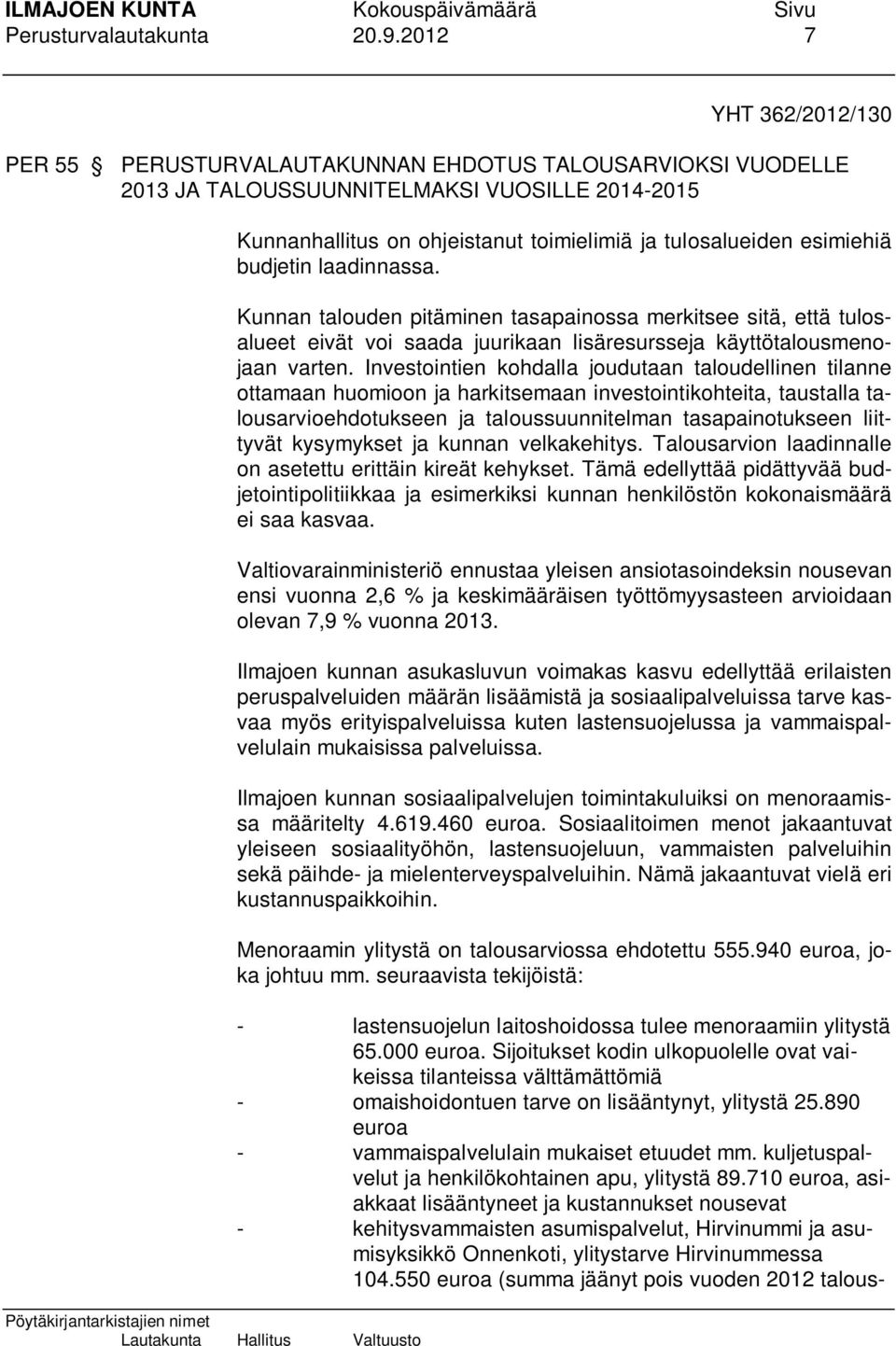 ILMAJOEN KUNTA Kokouspäivämäärä Sivu
Perusturvalautakunta 20.9.2012 7

YHT 362/2012/130

PER 55 PERUSTURVALAUTAKUNNAN EHDOTUS TALOUSARVIOKSI VUODELLE 2013 JA TALOUSSUUNNITELMAKSI VUOSILLE 2014-2015

Kunnanhallitus on ohjeistanut toimielimiä ja tulosalueiden esimiehiä budjetin laadinnassa.

Kunnan talouden pitäminen tasapainossa merkitsee sitä, että tulosalueet eivät voi saada juurikaan lisäresursseja käyttötalousmenojaan varten. Investointien kohdalla joudutaan taloudellinen tilanne ottamaan huomioon ja harkitsemaan investointikohteita, taustalla talousarvioehdotukseen ja taloussuunnitelman tasapainotukseen liittyvät kysymykset ja kunnan velkakehitys. Talousarvion laadinnalle on asetettu erittäin kireät kehykset. Tämä edellyttää pidättyvää budjetointipolitiikkaa ja esimerkiksi kunnan henkilöstön kokonaismäärä ei saa kasvaa.

Valtiovarainministeriö ennustaa yleisen ansiotasoindeksin nousevan ensi vuonna 2,6 % ja keskimääräisen työttömyysasteen arvioidaan olevan 7,9 % vuonna 2013.

Ilmajoen kunnan asukasluvun voimakas kasvu edellyttää erilaisten peruspalveluiden määrän lisäämistä ja sosiaalipalveluissa tarve kasvaa myös erityispalveluissa kuten lastensuojelussa ja vammaispalvelulain mukaisissa palveluissa.

Ilmajoen kunnan sosiaalipalvelujen toimintakuluiksi on menoraamissa määritelty 4.619.460 euroa. Sosiaalitoimen menot jakaantuvat yleiseen sosiaalityöhön, lastensuojeluun, vammaisten palveluihin sekä päihde- ja mielenterveyspalveluihin. Nämä jakaantuvat vielä eri kustannuspaikkoihin.

Menoraamin ylitystä on talousarviossa ehdotettu 555.940 euroa, joka johtuu mm. seuraavista tekijöistä:

- lastensuojelun laitoshoidossa tulee menoraamiin ylitystä 65.000 euroa. Sijoitukset kodin ulkopuolelle ovat vaikeissa tilanteissa välttämättömiä
- omaishoidontuen tarve on lisääntynyt, ylitystä 25.890 euroa
- vammaispalvelulain mukaiset etuudet mm. kuljetuspalvelut ja henkilökohtainen apu, ylitystä 89.710 euroa, asiakkaat lisääntyneet ja kustannukset nousevat
- kehitysvammaisten asumispalvelut, Hirvinummi ja asumisyksikkö Onnenkoti, ylitystarve Hirvinummessa 104.550 euroa (summa jäänyt pois vuoden 2012 talous-

Pöytäkirjantarkistajien nimet
Lautakunta Hallitus Valtuusto